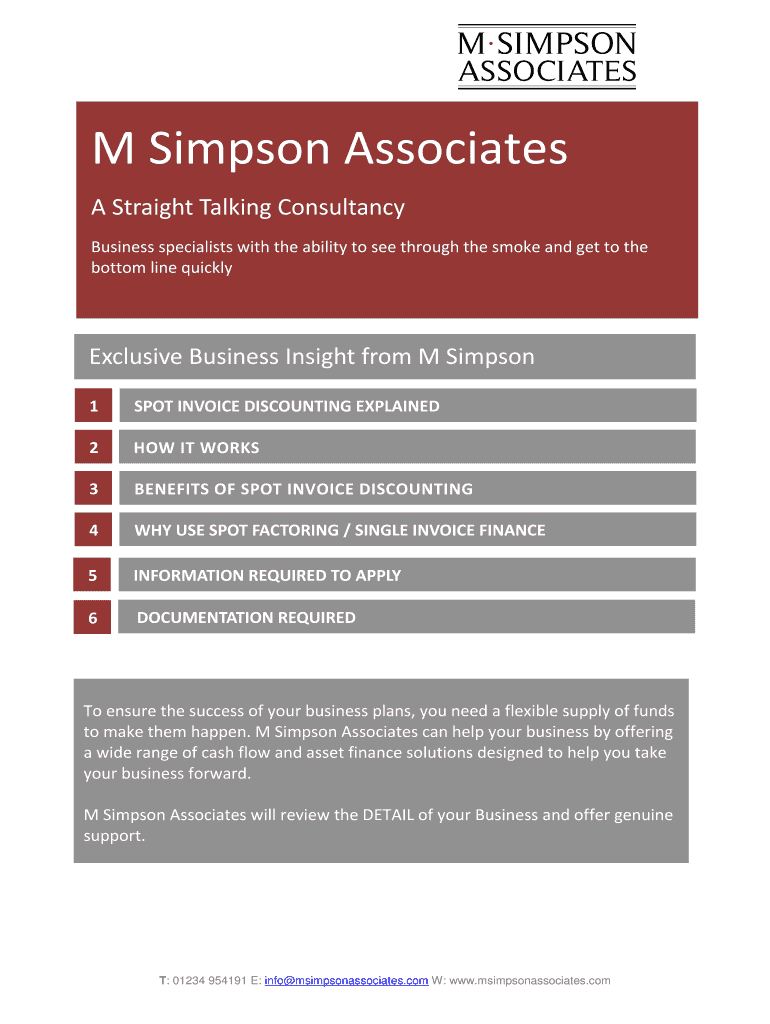 M·SIMPSON
ASSOCIATES

M Simpson Associates

A Straight Talking Consultancy

Business specialists with the ability to see through the smoke and get to the bottom line quickly

Exclusive Business Insight from M Simpson

1 SPOT INVOICE DISCOUNTING EXPLAINED

2 HOW IT WORKS

3 BENEFITS OF SPOT INVOICE DISCOUNTING

4 WHY USE SPOT FACTORING / SINGLE INVOICE FINANCE

5 INFORMATION REQUIRED TO APPLY

6 DOCUMENTATION REQUIRED

To ensure the success of your business plans, you need a flexible supply of funds to make them happen. M Simpson Associates can help your business by offering a wide range of cash flow and asset finance solutions designed to help you take your business forward.

M Simpson Associates will review the DETAIL of your Business and offer genuine support.

T: 01234 954191 E: info@msimpsonassociates.com W: www.msimpsonassociates.com